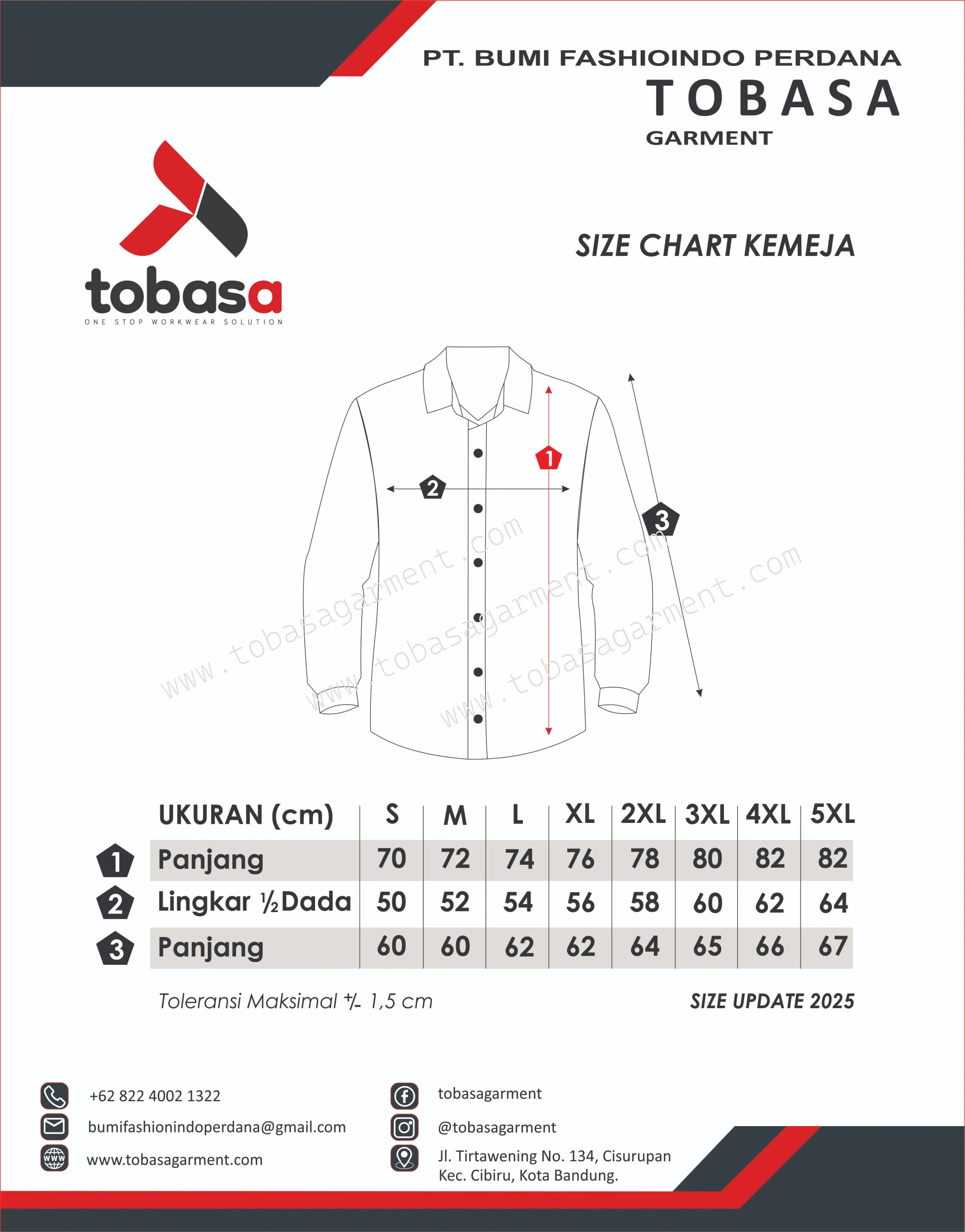 PT. BUMI FASHIOINDO PERDANA
TOBASA
GARMENT

tobasa
ONE STOP WORKWEAR SOLUTION

SIZE CHART KEMEJA

1
2
3

www.tobasagarment.com
www.tobasagarment.com
www.tobasagarment.com

| | UKURAN (cm) | S | M | L | XL | 2XL | 3XL | 4XL | 5XL |
|---|---|---|---|---|---|---|---|---|---|
| 1 | Panjang | 70 | 72 | 74 | 76 | 78 | 80 | 82 | 82 |
| 2 | Lingkar ½Dada | 50 | 52 | 54 | 56 | 58 | 60 | 62 | 64 |
| 3 | Panjang | 60 | 60 | 62 | 62 | 64 | 65 | 66 | 67 |

Toleransi Maksimal +/- 1,5 cm
SIZE UPDATE 2025

+62 822 4002 1322
bumifashionindoperdana@gmail.com
www.tobasagarment.com
tobasagarment
@tobasagarment
Jl. Tirtawening No. 134, Cisurupan
Kec. Cibiru, Kota Bandung.